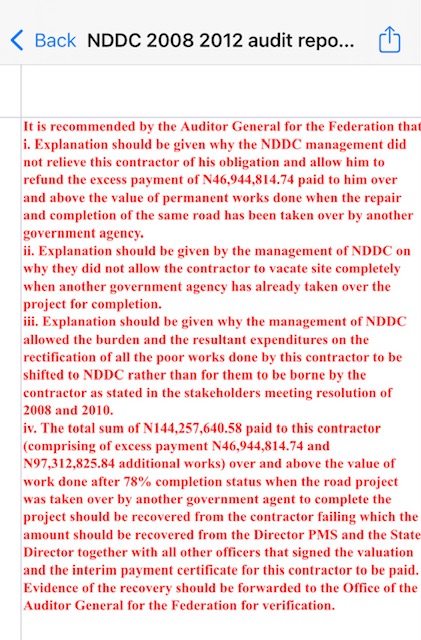 Back NDDC 2008 2012 audit repo...

It is recommended by the Auditor General for the Federation that
i. Explanation should be given why the NDDC management did not relieve this contractor of his obligation and allow him to refund the excess payment of N46,944,814.74 paid to him over and above the value of permanent works done when the repair and completion of the same road has been taken over by another government agency.
ii. Explanation should be given by the management of NDDC on why they did not allow the contractor to vacate site completely when another government agency has already taken over the project for completion.
iii. Explanation should be given why the management of NDDC allowed the burden and the resultant expenditures on the rectification of all the poor works done by this contractor to be shifted to NDDC rather than for them to be borne by the contractor as stated in the stakeholders meeting resolution of 2008 and 2010.
iv. The total sum of N144,257,640.58 paid to this contractor (comprising of excess payment N46,944,814.74 and N97,312,825.84 additional works) over and above the value of work done after 78% completion status when the road project was taken over by another government agent to complete the project should be recovered from the contractor failing which the amount should be recovered from the Director PMS and the State Director together with all other officers that signed the valuation and the interim payment certificate for this contractor to be paid. Evidence of the recovery should be forwarded to the Office of the Auditor General for the Federation for verification.